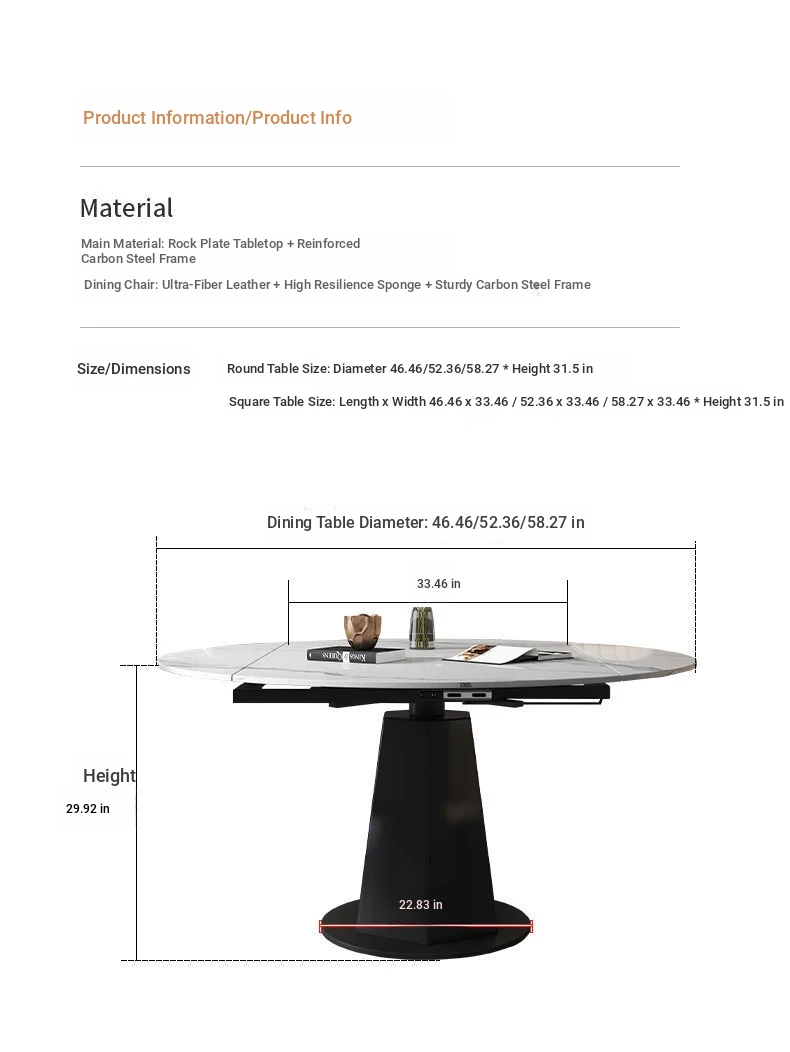 Product Information/Product Info

Material

Main Material: Rock Plate Tabletop + Reinforced Carbon Steel Frame

Dining Chair: Ultra-Fiber Leather + High Resilience Sponge + Sturdy Carbon Steel Frame

Size/Dimensions

Round Table Size: Diameter 46.46/52.36/58.27 * Height 31.5 in

Square Table Size: Length x Width 46.46 x 33.46 / 52.36 x 33.46 / 58.27 x 33.46 * Height 31.5 in

Dining Table Diameter: 46.46/52.36/58.27 in

33.46 in

Height

29.92 in

22.83 in